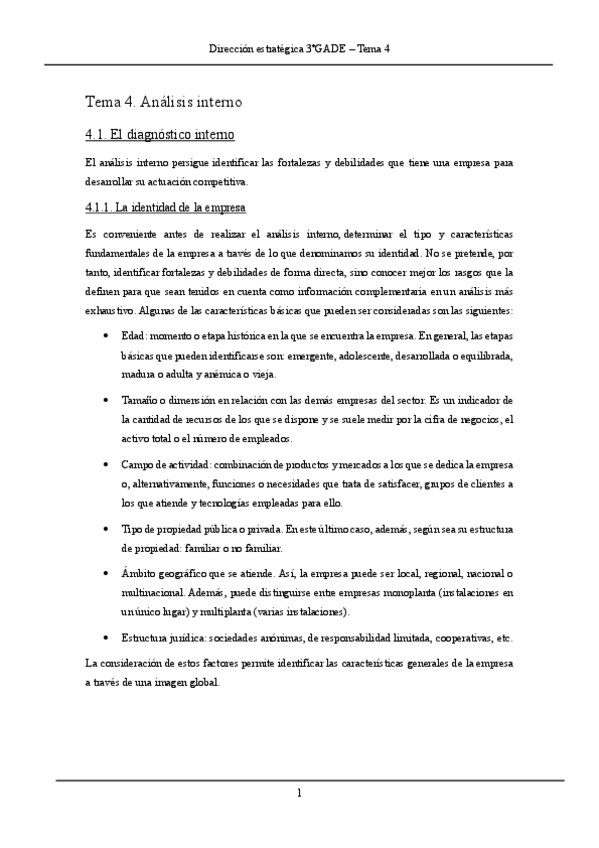 Dirección estratégica 3ºGADE – Tema 4

Tema 4. Análisis interno

4.1. El diagnóstico interno

El análisis interno persigue identificar las fortalezas y debilidades que tiene una empresa para desarrollar su actuación competitiva.

4.1.1. La identidad de la empresa

Es conveniente antes de realizar el análisis interno, determinar el tipo y características fundamentales de la empresa a través de lo que denominamos su identidad. No se pretende, por tanto, identificar fortalezas y debilidades de forma directa, sino conocer mejor los rasgos que la definen para que sean tenidos en cuenta como información complementaria en un análisis más exhaustivo. Algunas de las características básicas que pueden ser consideradas son las siguientes:

• Edad: momento o etapa histórica en la que se encuentra la empresa. En general, las etapas básicas que pueden identificarse son: emergente, adolescente, desarrollada o equilibrada, madura o adulta y anémica o vieja.

• Tamaño o dimensión en relación con las demás empresas del sector. Es un indicador de la cantidad de recursos de los que se dispone y se suele medir por la cifra de negocios, el activo total o el número de empleados.

• Campo de actividad: combinación de productos y mercados a los que se dedica la empresa o, alternativamente, funciones o necesidades que trata de satisfacer, grupos de clientes a los que atiende y tecnologías empleadas para ello.

• Tipo de propiedad pública o privada. En este último caso, además, según sea su estructura de propiedad: familiar o no familiar.

• Ámbito geográfico que se atiende. Así, la empresa puede ser local, regional, nacional o multinacional. Además, puede distinguirse entre empresas monoplanta (instalaciones en un único lugar) y multiplanta (varias instalaciones).

• Estructura jurídica: sociedades anónimas, de responsabilidad limitada, cooperativas, etc.

La consideración de estos factores permite identificar las características generales de la empresa a través de una imagen global.

1